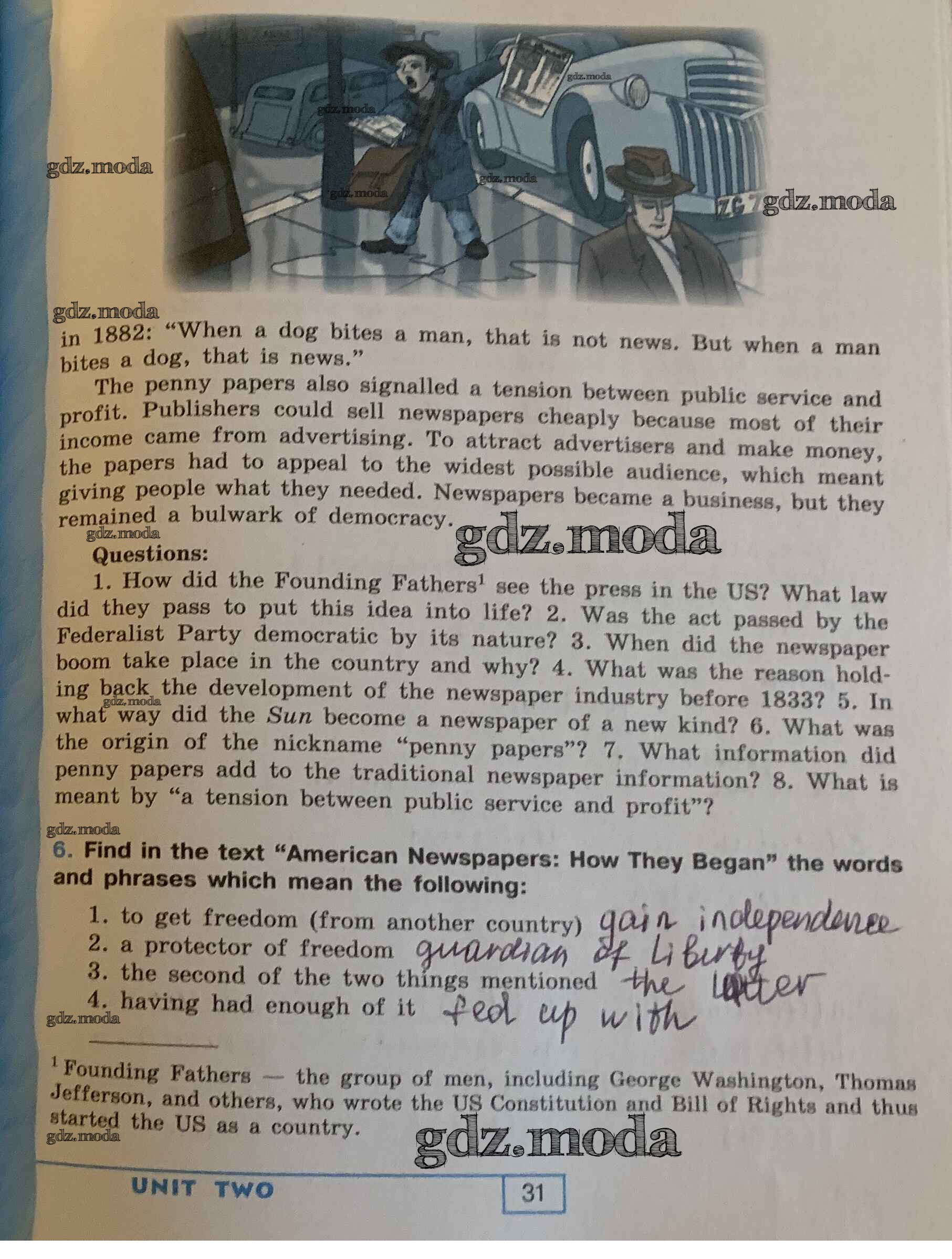 in 1882: "When a dog bites a man, that is not news. But when a man bites a dog, that is news."

The penny papers also signalled a tension between public service and profit. Publishers could sell newspapers cheaply because most of their income came from advertising. To attract advertisers and make money, the papers had to appeal to the widest possible audience, which meant giving people what they needed. Newspapers became a business, but they remained a bulwark of democracy.

Questions:

1. How did the Founding Fathers$^{1}$ see the press in the US? What law did they pass to put this idea into life? 2. Was the act passed by the Federalist Party democratic by its nature? 3. When did the newspaper boom take place in the country and why? 4. What was the reason holding back the development of the newspaper industry before 1833? 5. In what way did the Sun become a newspaper of a new kind? 6. What was the origin of the nickname "penny papers"? 7. What information did penny papers add to the traditional newspaper information? 8. What is meant by "a tension between public service and profit"?

6. Find in the text "American Newspapers: How They Began" the words and phrases which mean the following:

1. to get freedom (from another country) gain independence
2. a protector of freedom guardian of Liberty
3. the second of the two things mentioned the latter
4. having had enough of it fed up with

$^{1}$ Founding Fathers — the group of men, including George Washington, Thomas Jefferson, and others, who wrote the US Constitution and Bill of Rights and thus started the US as a country.

UNIT TWO 31

gdz.moda